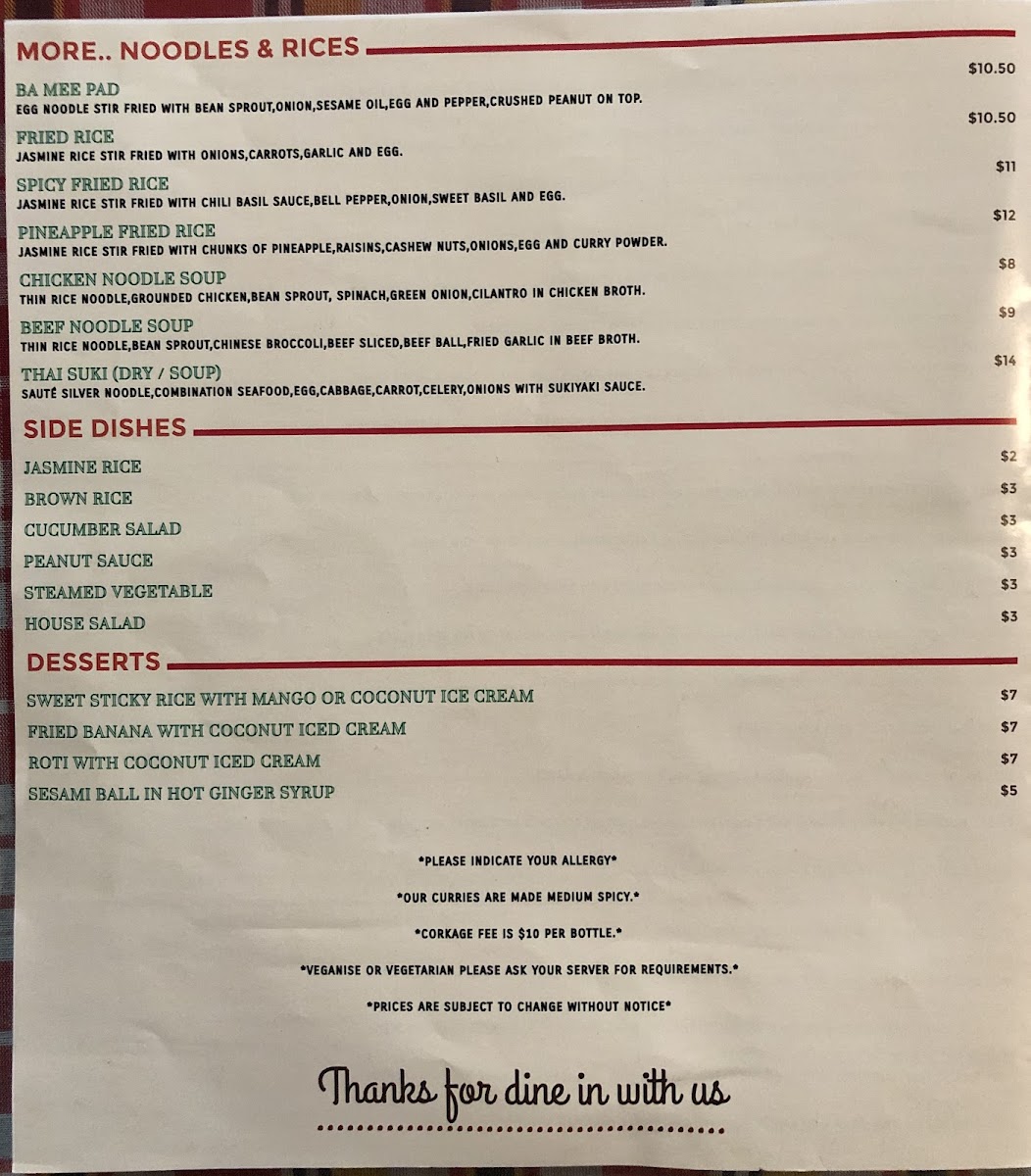 MORE.. NOODLES & RICES

BA MEE PAD $10.50
EGG NOODLE STIR FRIED WITH BEAN SPROUT,ONION,SESAME OIL,EGG AND PEPPER,CRUSHED PEANUT ON TOP.

FRIED RICE $10.50
JASMINE RICE STIR FRIED WITH ONIONS,CARROTS,GARLIC AND EGG.

SPICY FRIED RICE $11
JASMINE RICE STIR FRIED WITH CHILI BASIL SAUCE,BELL PEPPER,ONION,SWEET BASIL AND EGG.

PINEAPPLE FRIED RICE $12
JASMINE RICE STIR FRIED WITH CHUNKS OF PINEAPPLE,RAISINS,CASHEW NUTS,ONIONS,EGG AND CURRY POWDER.

CHICKEN NOODLE SOUP $8
THIN RICE NOODLE,GROUNDED CHICKEN,BEAN SPROUT, SPINACH,GREEN ONION,CILANTRO IN CHICKEN BROTH.

BEEF NOODLE SOUP $9
THIN RICE NOODLE,BEAN SPROUT,CHINESE BROCCOLI,BEEF SLICED,BEEF BALL,FRIED GARLIC IN BEEF BROTH.

THAI SUKI (DRY / SOUP) $14
SAUTÉ SILVER NOODLE,COMBINATION SEAFOOD,EGG,CABBAGE,CARROT,CELERY,ONIONS WITH SUKIYAKI SAUCE.

SIDE DISHES

JASMINE RICE $2
BROWN RICE $3
CUCUMBER SALAD $3
PEANUT SAUCE $3
STEAMED VEGETABLE $3
HOUSE SALAD $3

DESSERTS

SWEET STICKY RICE WITH MANGO OR COCONUT ICE CREAM $7
FRIED BANANA WITH COCONUT ICED CREAM $7
ROTI WITH COCONUT ICED CREAM $7
SESAMI BALL IN HOT GINGER SYRUP $5

*PLEASE INDICATE YOUR ALLERGY*

*OUR CURRIES ARE MADE MEDIUM SPICY.*

*CORKAGE FEE IS $10 PER BOTTLE.*

*VEGANISE OR VEGETARIAN PLEASE ASK YOUR SERVER FOR REQUIREMENTS.*

*PRICES ARE SUBJECT TO CHANGE WITHOUT NOTICE*

Thanks for dine in with us